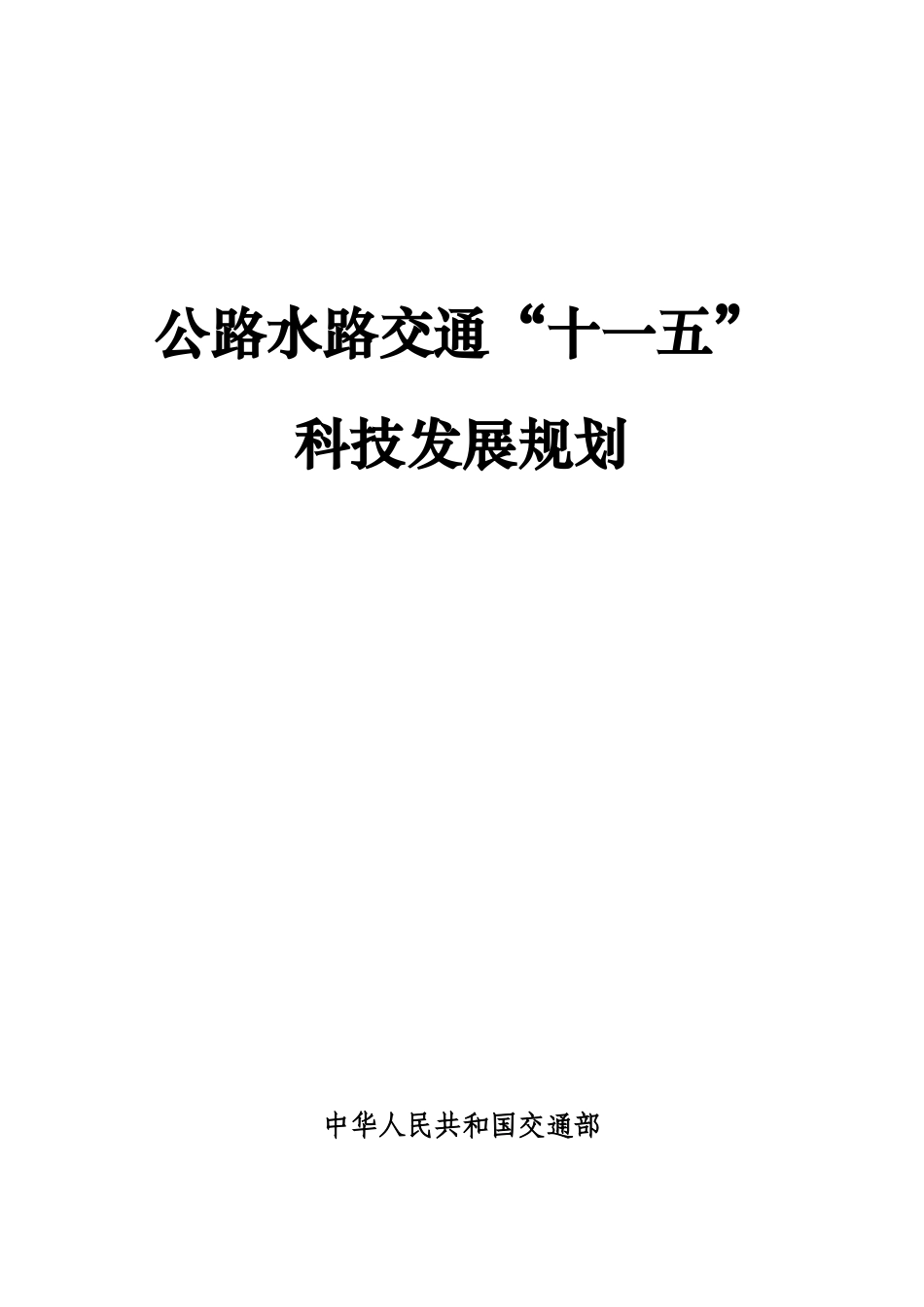 公路水路交通“十一五”

科技发展规划

中华人民共和国交通部